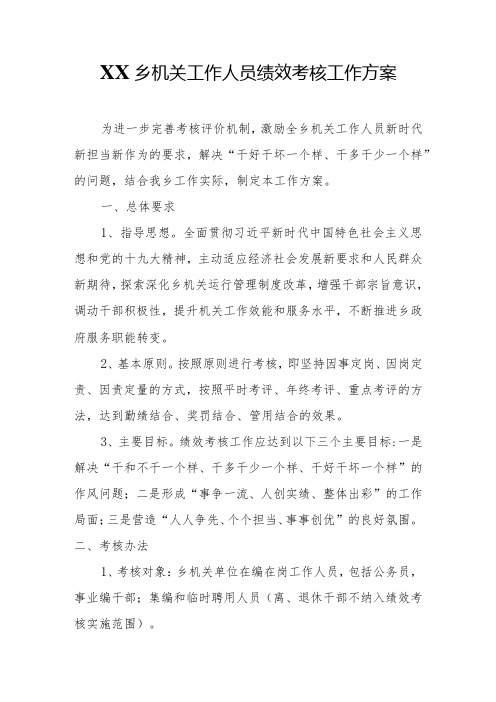 XX 乡机关工作人员绩效考核工作方案

为进一步完善考核评价机制，激励全乡机关工作人员新时代新担当新作为的要求，解决“干好干坏一个样、干多干少一个样”的问题，结合我乡工作实际，制定本工作方案。

一、总体要求

1、指导思想。全面贯彻习近平新时代中国特色社会主义思想和党的十九大精神，主动适应经济社会发展新要求和人民群众新期待，探索深化乡机关运行管理制度改革，增强干部宗旨意识，调动干部积极性，提升机关工作效能和服务水平，不断推进乡政府服务职能转变。

2、基本原则。按照原则进行考核，即坚持因事定岗、因岗定责、因责定量的方式，按照平时考评、年终考评、重点考评的方法，达到勤绩结合、奖罚结合、管用结合的效果。

3、主要目标。绩效考核工作应达到以下三个主要目标：一是解决“干和不干一个样、干多干少一个样、干好干坏一个样”的作风问题；二是形成“事争一流、人创实绩、整体出彩”的工作局面；三是营造“人人争先、个个担当、事事创优”的良好氛围。

二、考核办法

1、考核对象：乡机关单位在编在岗工作人员，包括公务员，事业编干部；集编和临时聘用人员（离、退休干部不纳入绩效考核实施范围）。